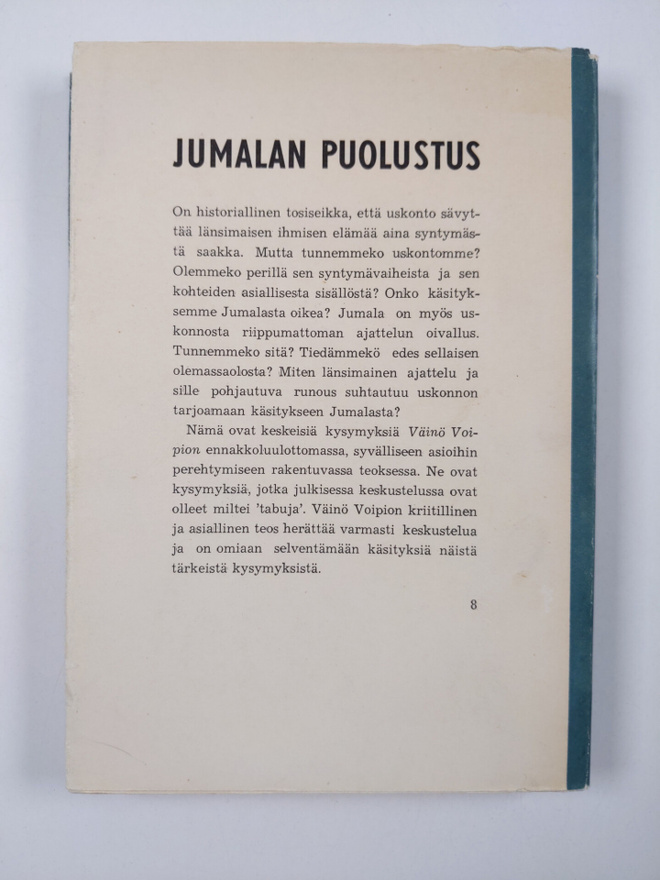 JUMALAN PUOLUSTUS

On historiallinen tosiseikka, että uskonto sävyttää länsimaisen ihmisen elämää aina syntymästä saakka. Mutta tunnemmeko uskontomme? Olemmeko perillä sen syntymävaiheista ja sen kohteiden asiallisesta sisällöstä? Onko käsityksemme Jumalasta oikea? Jumala on myös uskonnosta riippumattoman ajattelun oivallus. Tunnemmeko sitä? Tiedämmekö edes sellaisen olemassaolosta? Miten länsimainen ajattelu ja sille pohjautuva runous suhtautuu uskonnon tarjoamaan käsitykseen Jumalasta?

Nämä ovat keskeisiä kysymyksiä Väinö Voipion ennakkoluulottomassa, syvälliseen asioihin perehtymiseen rakentuvassa teoksessa. Ne ovat kysymyksiä, jotka julkisessa keskustelussa ovat olleet miltei 'tabuja'. Väinö Voipion kriitillinen ja asiallinen teos herättää varmasti keskustelua ja on omiaan selventämään käsityksiä näistä tärkeistä kysymyksistä.

8